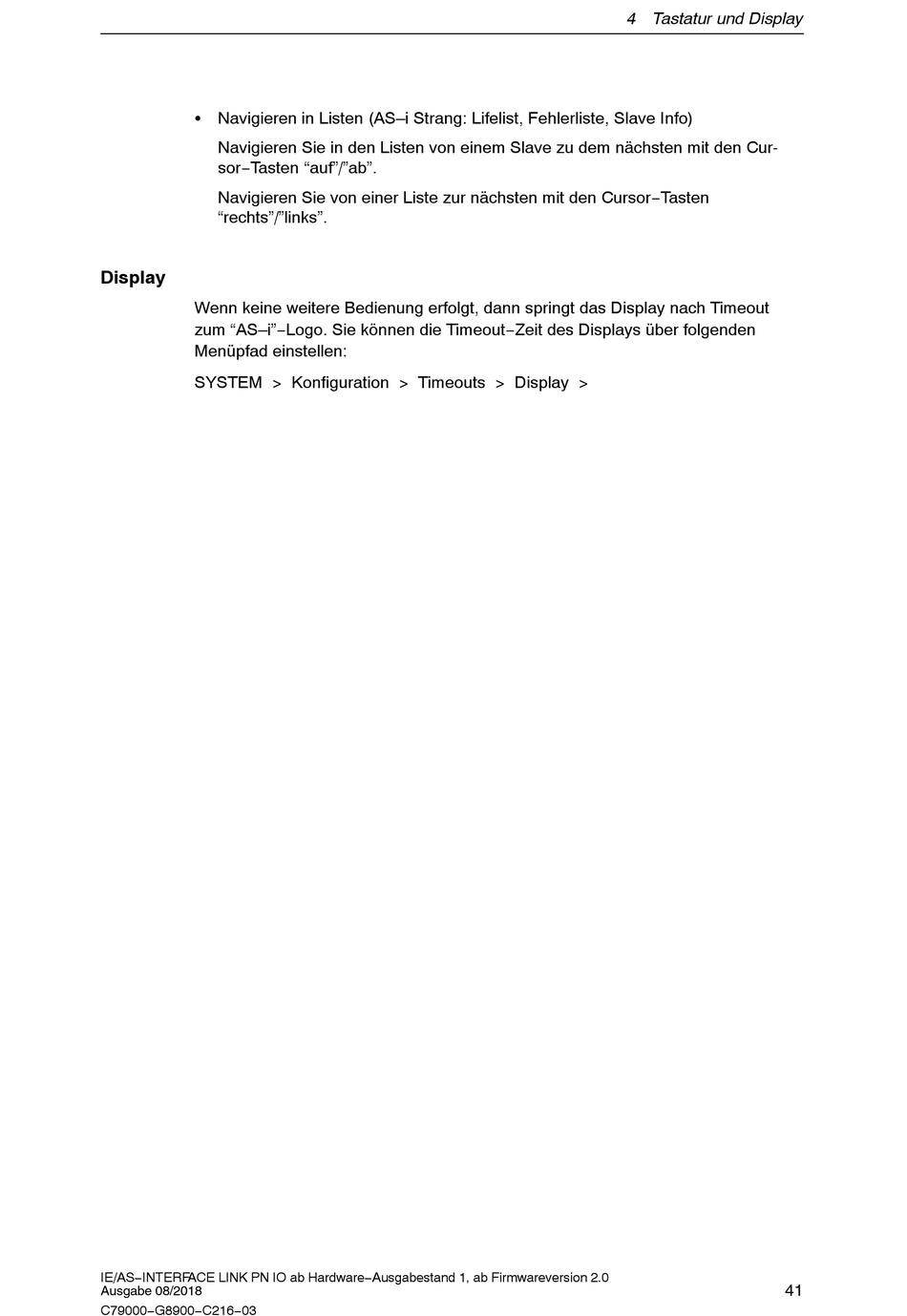 4 Tastatur und Display

• Navigieren in Listen (AS–i Strang: Lifelist, Fehlerliste, Slave Info)

Navigieren Sie in den Listen von einem Slave zu dem nächsten mit den Cursor–Tasten “auf”/”ab”.

Navigieren Sie von einer Liste zur nächsten mit den Cursor–Tasten “rechts”/”links”.

Display

Wenn keine weitere Bedienung erfolgt, dann springt das Display nach Timeout zum “AS–i”–Logo. Sie können die Timeout–Zeit des Displays über folgenden Menüpfad einstellen:

SYSTEM > Konfiguration > Timeouts > Display >

IE/AS–INTERFACE LINK PN IO ab Hardware–Ausgabestand 1, ab Firmwareversion 2.0
Ausgabe 08/2018
C79000–G8900–C216–03

41